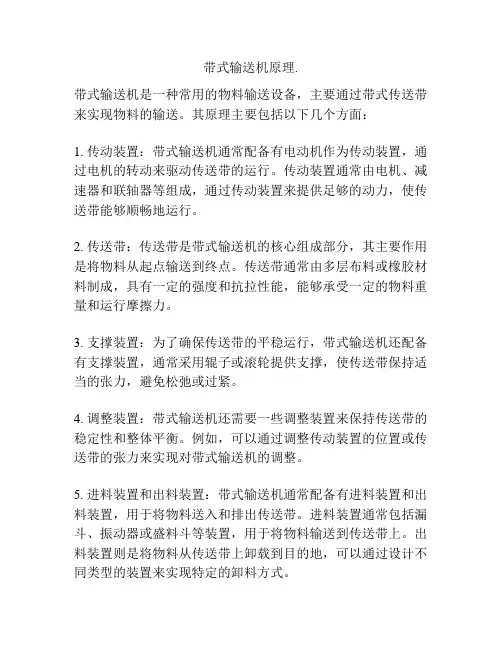 带式输送机原理.

带式输送机是一种常用的物料输送设备，主要通过带式传送带来实现物料的输送。其原理主要包括以下几个方面：

1. 传动装置：带式输送机通常配备有电动机作为传动装置，通过电机的转动来驱动传送带的运行。传动装置通常由电机、减速器和联轴器等组成，通过传动装置来提供足够的动力，使传送带能够顺畅地运行。

2. 传送带：传送带是带式输送机的核心组成部分，其主要作用是将物料从起点输送到终点。传送带通常由多层布料或橡胶材料制成，具有一定的强度和抗拉性能，能够承受一定的物料重量和运行摩擦力。

3. 支撑装置：为了确保传送带的平稳运行，带式输送机还配备有支撑装置，通常采用辊子或滚轮提供支撑，使传送带保持适当的张力，避免松弛或过紧。

4. 调整装置：带式输送机还需要一些调整装置来保持传送带的稳定性和整体平衡。例如，可以通过调整传动装置的位置或传送带的张力来实现对带式输送机的调整。

5. 进料装置和出料装置：带式输送机通常配备有进料装置和出料装置，用于将物料送入和排出传送带。进料装置通常包括漏斗、振动器或盛料斗等装置，用于将物料输送到传送带上。出料装置则是将物料从传送带上卸载到目的地，可以通过设计不同类型的装置来实现特定的卸料方式。